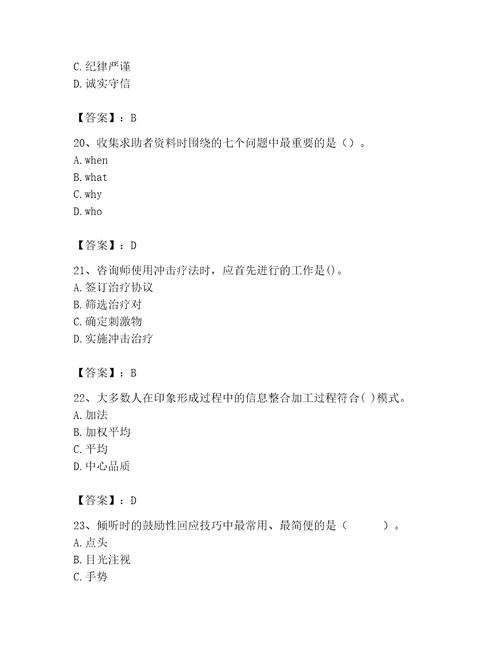 C. 纪律严谨
D. 诚实守信

【答案】：B

20、收集求助者资料时围绕的七个问题中最重要的是（）。
A. when
B. what
C. why
D. who

【答案】：D

21、咨询师使用冲击疗法时，应首先进行的工作是()。
A. 签订治疗协议
B. 筛选治疗对
C. 确定刺激物
D. 实施冲击治疗

【答案】：B

22、大多数人在印象形成过程中的信息整合加工过程符合( )模式。
A. 加法
B. 加权平均
C. 平均
D. 中心品质

【答案】：D

23、倾听时的鼓励性回应技巧中最常用、最简便的是（　　　）。
A. 点头
B. 目光注视
C. 手势